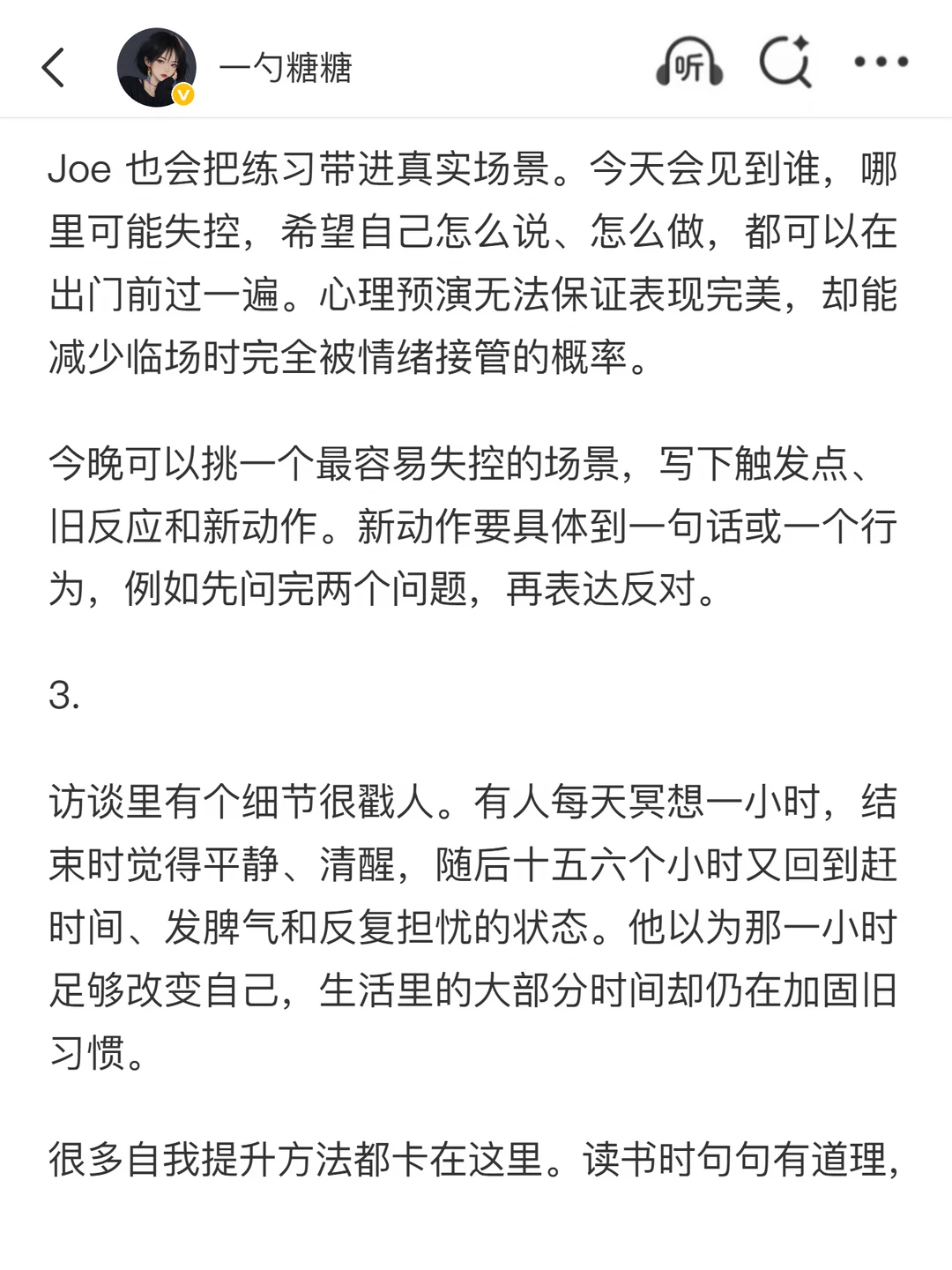 一勺糖糖

听

Joe 也会把练习带进真实场景。今天会见到谁，哪里可能失控，希望自己怎么说、怎么做，都可以在出门前过一遍。心理预演无法保证表现完美，却能减少临场时完全被情绪接管的概率。

今晚可以挑一个最容易失控的场景，写下触发点、旧反应和新动作。新动作要具体到一句话或一个行为，例如先问完两个问题，再表达反对。

3.

访谈里有个细节很戳人。有人每天冥想一小时，结束时觉得平静、清醒，随后十五六个小时又回到赶时间、发脾气和反复担忧的状态。他以为那一小时足够改变自己，生活里的大部分时间却仍在加固旧习惯。

很多自我提升方法都卡在这里。读书时句句有道理，